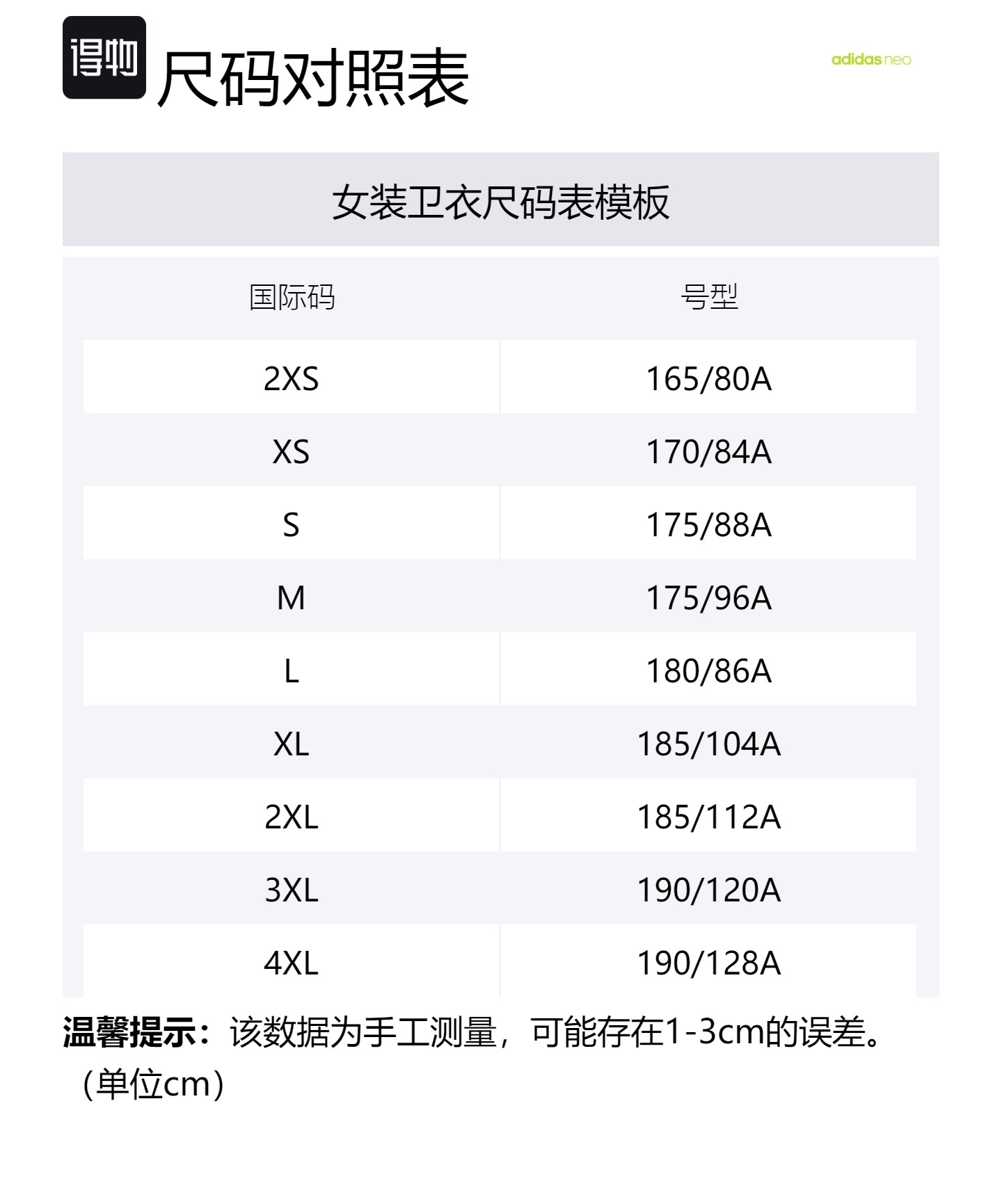 得物 尺码对照表

adidas neo

女装卫衣尺码表模板

| 国际码 | 号型 |
|---|---|
| 2XS | 165/80A |
| XS | 170/84A |
| S | 175/88A |
| M | 175/96A |
| L | 180/86A |
| XL | 185/104A |
| 2XL | 185/112A |
| 3XL | 190/120A |
| 4XL | 190/128A |

温馨提示：该数据为手工测量，可能存在1-3cm的误差。（单位cm）